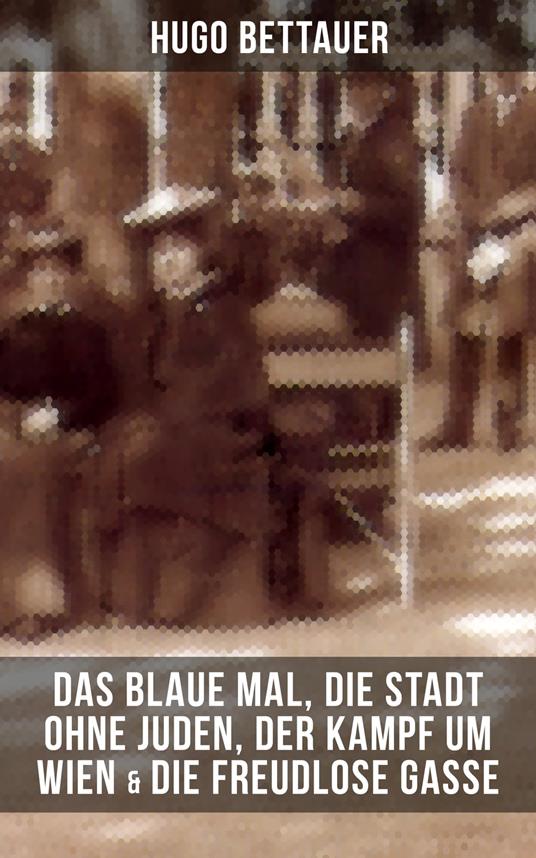 HUGO BETTAUER

DAS BLAUE MAL, DIE STADT OHNE JUDEN, DER KAMPF UM WIEN & DIE FREUDLOSE GASSE